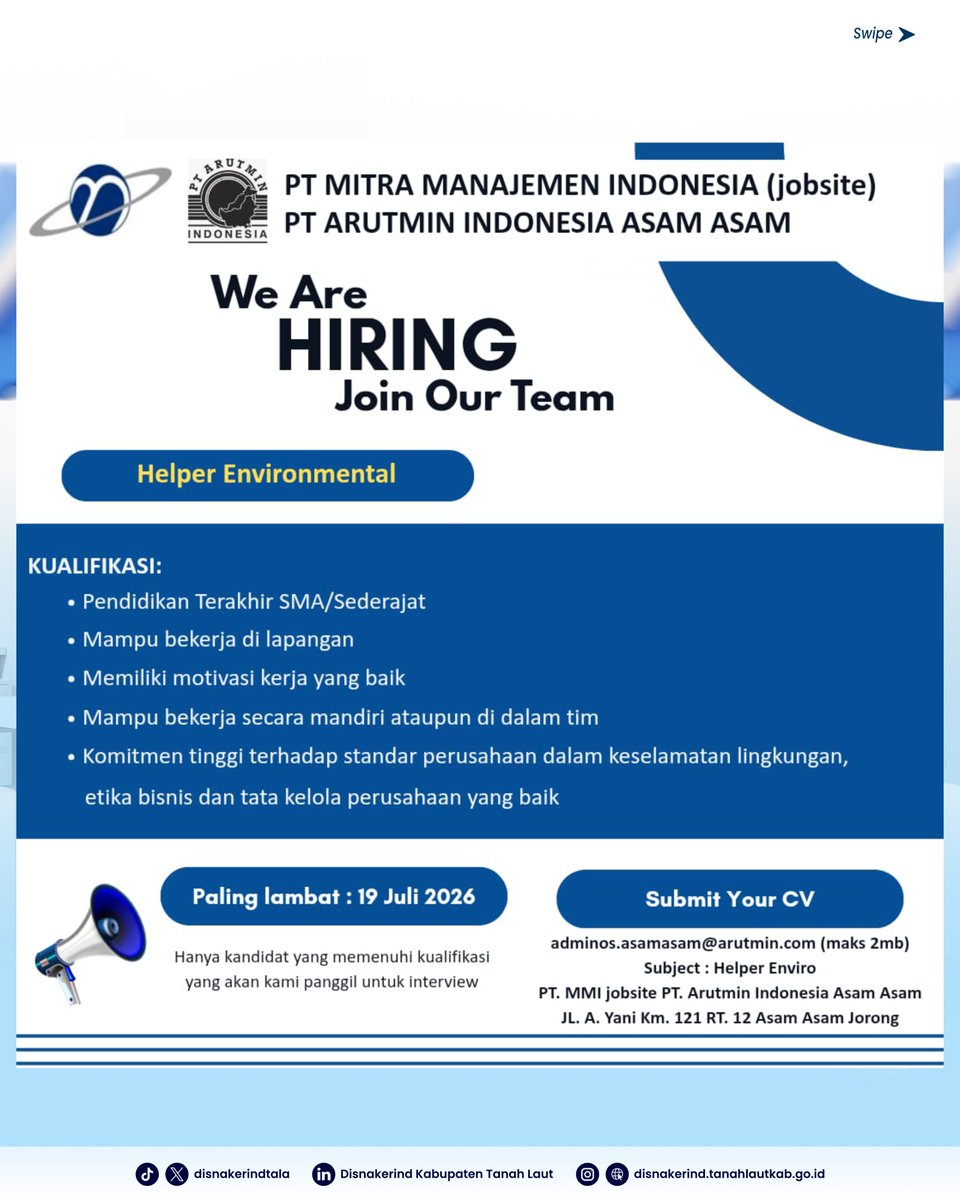 Swipe

PT ARUTMIN INDONESIA

PT MITRA MANAJEMEN INDONESIA (jobsite)
PT ARUTMIN INDONESIA ASAM ASAM

We Are
HIRING
Join Our Team

Helper Environmental

KUALIFIKASI:
• Pendidikan Terakhir SMA/Sederajat
• Mampu bekerja di lapangan
• Memiliki motivasi kerja yang baik
• Mampu bekerja secara mandiri ataupun di dalam tim
• Komitmen tinggi terhadap standar perusahaan dalam keselamatan lingkungan, etika bisnis dan tata kelola perusahaan yang baik

Paling lambat : 19 Juli 2026

Hanya kandidat yang memenuhi kualifikasi yang akan kami panggil untuk interview

Submit Your CV

adminos.asamasam@arutmin.com (maks 2mb)
Subject : Helper Enviro
PT. MMI jobsite PT. Arutmin Indonesia Asam Asam
JL. A. Yani Km. 121 RT. 12 Asam Asam Jorong

disnakerindtala
Disnakerind Kabupaten Tanah Laut
disnakerind.tanahlautkab.go.id